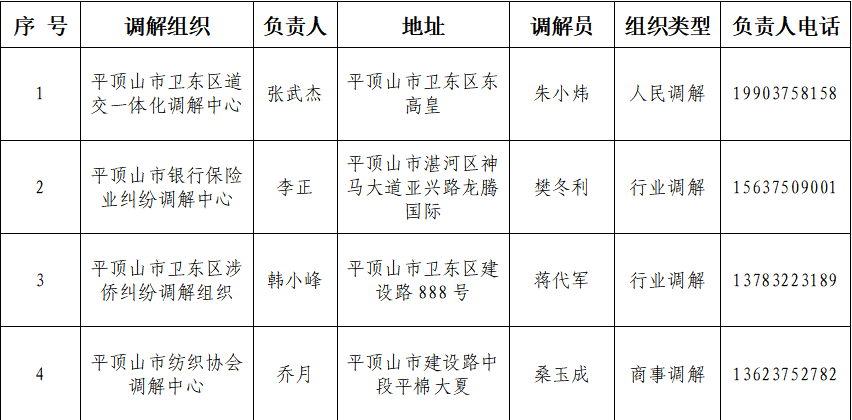 | 序 号 | 调解组织 | 负责人 | 地址 | 调解员 | 组织类型 | 负责人电话 |
|---|---|---|---|---|---|---|
| 1 | 平顶山市卫东区道交一体化调解中心 | 张武杰 | 平顶山市卫东区东高皇 | 朱小炜 | 人民调解 | 19903758158 |
| 2 | 平顶山市银行保险业纠纷调解中心 | 李正 | 平顶山市湛河区神马大道亚兴路龙腾国际 | 樊冬利 | 行业调解 | 15637509001 |
| 3 | 平顶山市卫东区涉侨纠纷调解组织 | 韩小峰 | 平顶山市卫东区建设路 888 号 | 蒋代军 | 行业调解 | 13783223189 |
| 4 | 平顶山市纺织协会调解中心 | 乔月 | 平顶山市建设路中段平棉大厦 | 桑玉成 | 商事调解 | 13623752782 |